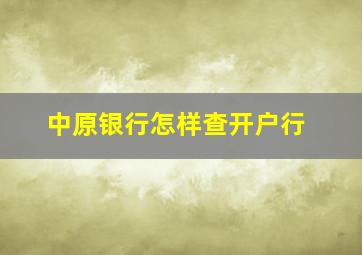 中原银行怎样查开户行